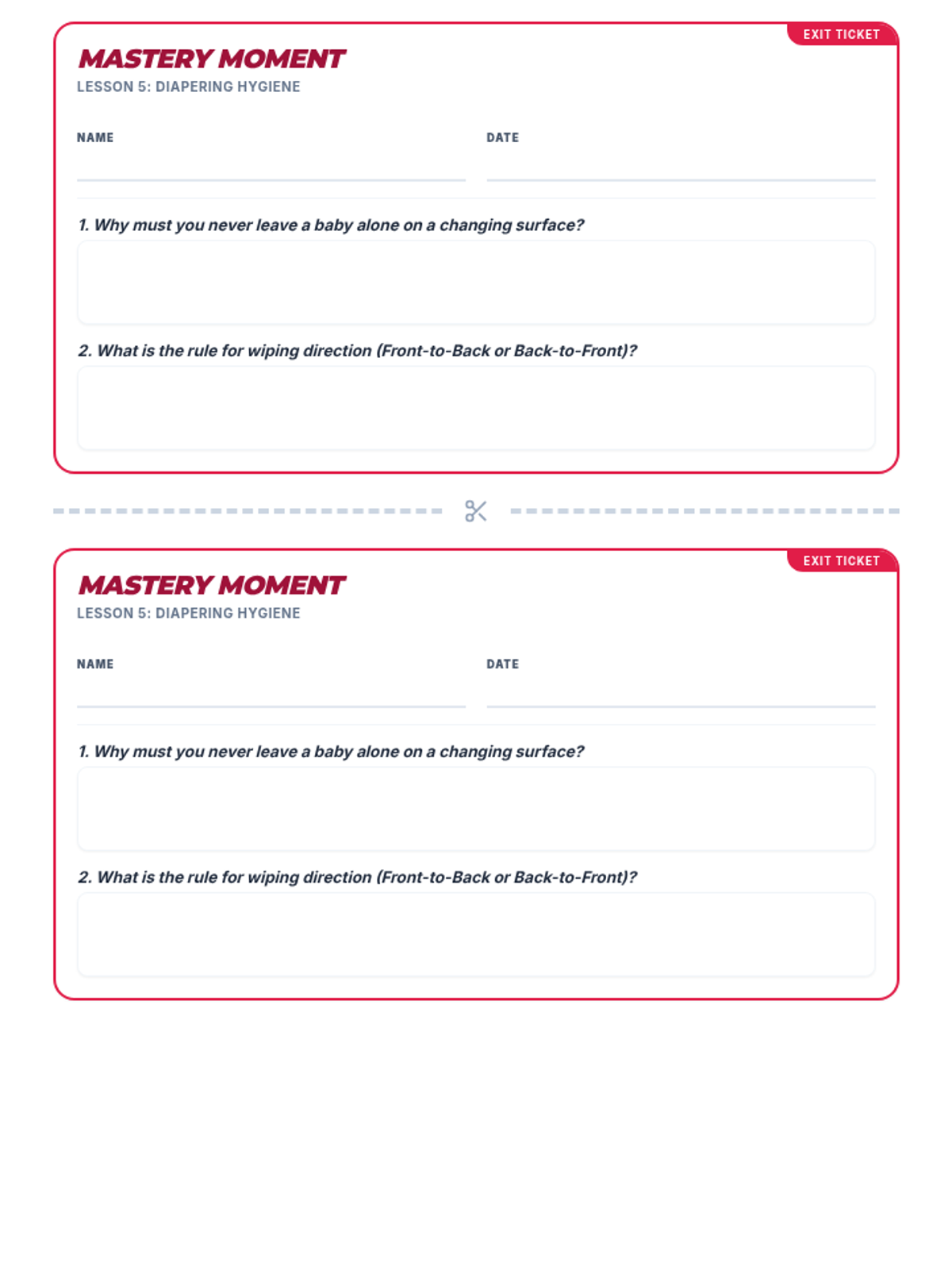 EXIT TICKET

MASTERY MOMENT

LESSON 5: DIAPERING HYGIENE

NAME

DATE

1. Why must you never leave a baby alone on a changing surface?

2. What is the rule for wiping direction (Front-to-Back or Back-to-Front)?

EXIT TICKET

MASTERY MOMENT

LESSON 5: DIAPERING HYGIENE

NAME

DATE

1. Why must you never leave a baby alone on a changing surface?

2. What is the rule for wiping direction (Front-to-Back or Back-to-Front)?